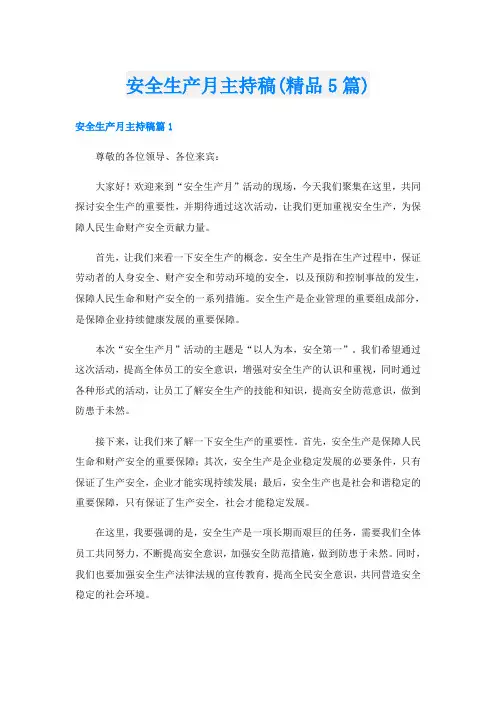 安全生产月主持稿(精品5篇)

安全生产月主持稿篇1

尊敬的各位领导、各位来宾：

大家好！欢迎来到“安全生产月”活动的现场，今天我们聚集在这里，共同探讨安全生产的重要性，并期待通过这次活动，让我们更加重视安全生产，为保障人民生命财产安全贡献力量。

首先，让我们来看一下安全生产的概念。安全生产是指在生产过程中，保证劳动者的人身安全、财产安全和劳动环境的安全，以及预防和控制事故的发生，保障人民生命和财产安全的一系列措施。安全生产是企业管理的重要组成部分，是保障企业持续健康发展的重要保障。

本次“安全生产月”活动的主题是“以人为本，安全第一”。我们希望通过这次活动，提高全体员工的安全意识，增强对安全生产的认识和重视，同时通过各种形式的活动，让员工了解安全生产的技能和知识，提高安全防范意识，做到防患于未然。

接下来，让我们来了解一下安全生产的重要性。首先，安全生产是保障人民生命和财产安全的重要保障；其次，安全生产是企业稳定发展的必要条件，只有保证了生产安全，企业才能实现持续发展；最后，安全生产也是社会和谐稳定的重要保障，只有保证了生产安全，社会才能稳定发展。

在这里，我要强调的是，安全生产是一项长期而艰巨的任务，需要我们全体员工共同努力，不断提高安全意识，加强安全防范措施，做到防患于未然。同时，我们也要加强安全生产法律法规的宣传教育，提高全民安全意识，共同营造安全稳定的社会环境。